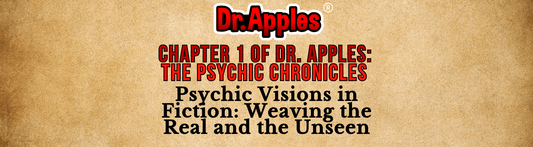 Dr.Apples ®

CHAPTER 1 OF DR. APPLES: THE PSYCHIC CHRONICLES

Psychic Visions in Fiction: Weaving the Real and the Unseen